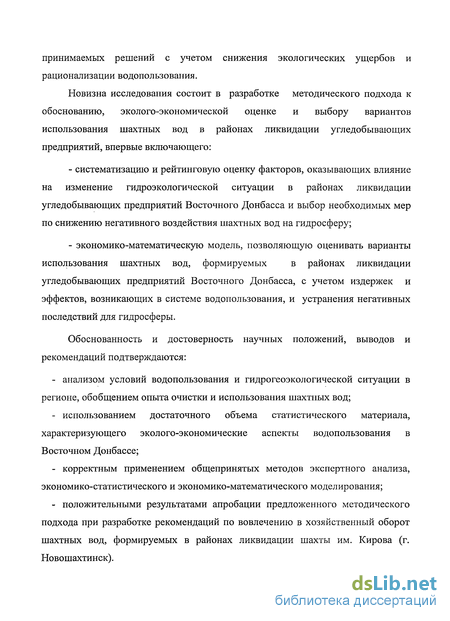 принимаемых решений с учетом снижения экологических ущербов и рационализации водопользования.

Новизна исследования состоит в разработке методического подхода к обоснованию, эколого-экономической оценке и выбору вариантов использования шахтных вод в районах ликвидации угледобывающих предприятий, впервые включающего:

- систематизацию и рейтинговую оценку факторов, оказывающих влияние на изменение гидроэкологической ситуации в районах ликвидации угледобывающих предприятий Восточного Донбасса и выбор необходимых мер по снижению негативного воздействия шахтных вод на гидросферу;

- экономико-математическую модель, позволяющую оценивать варианты использования шахтных вод, формируемых в районах ликвидации угледобывающих предприятий Восточного Донбасса, с учетом издержек и эффектов, возникающих в системе водопользования, и устранения негативных последствий для гидросферы.

Обоснованность и достоверность научных положений, выводов и рекомендаций подтверждаются:

- анализом условий водопользования и гидрогеоэкологической ситуации в регионе, обобщением опыта очистки и использования шахтных вод;

- использованием достаточного объема статистического материала, характеризующего эколого-экономические аспекты водопользования в Восточном Донбассе;

- корректным применением общепринятых методов экспертного анализа, экономико-статистического и экономико-математического моделирования;

- положительными результатами апробации предложенного методического подхода при разработке рекомендаций по вовлечению в хозяйственный оборот шахтных вод, формируемых в районах ликвидации шахты им. Кирова (г. Новошахтинск).

dsLib.net
библиотека диссертаций